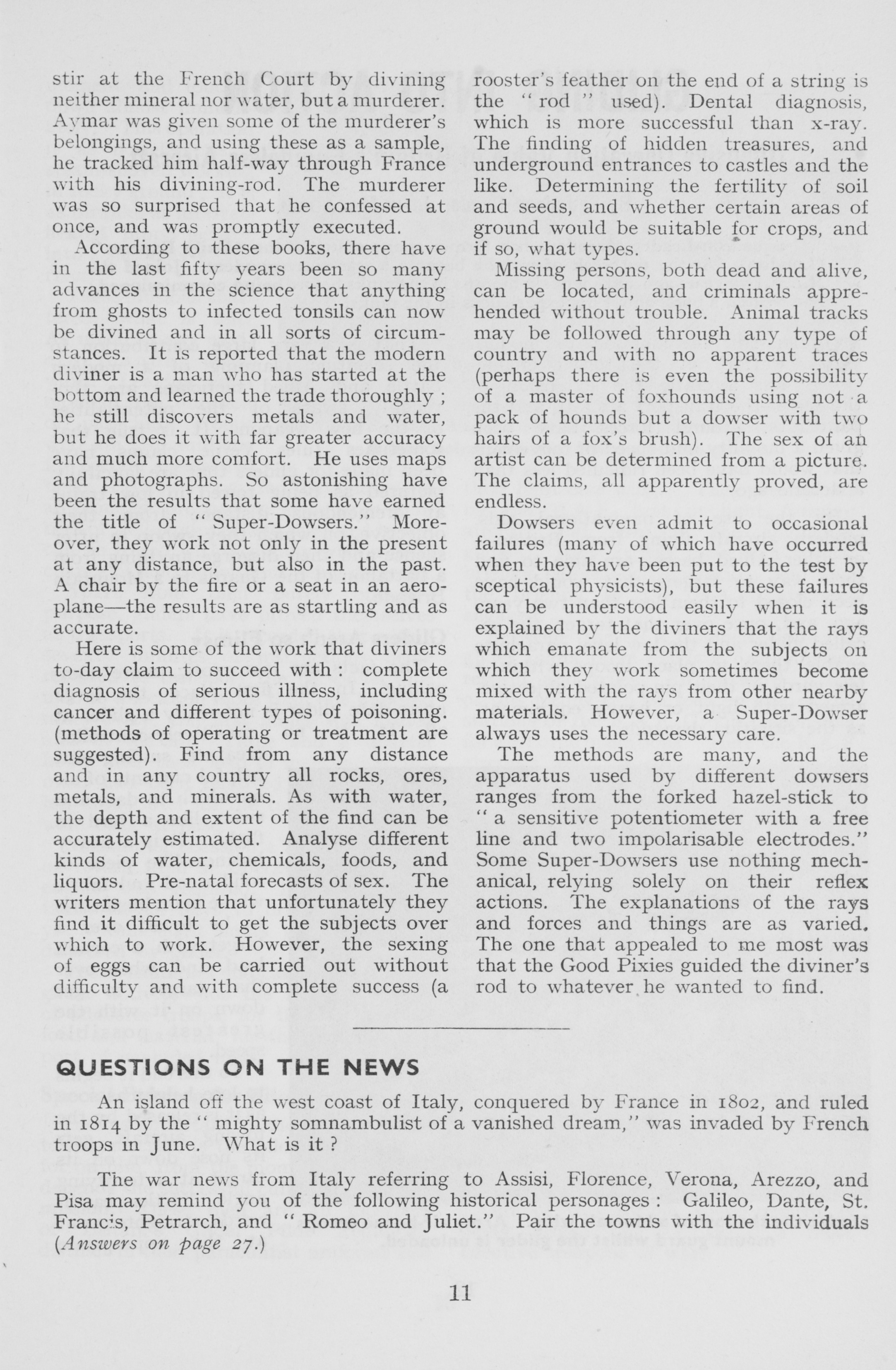 stir at the French Court by divining neither mineral nor water, but a murderer. Aymar was given some of the murderer's belongings, and using these as a sample, he tracked him half-way through France with his divining-rod. The murderer was so surprised that he confessed at once, and was promptly executed.

According to these books, there have in the last fifty years been so many advances in the science that anything from ghosts to infected tonsils can now be divined and in all sorts of circumstances. It is reported that the modern diviner is a man who has started at the bottom and learned the trade thoroughly ; he still discovers metals and water, but he does it with far greater accuracy and much more comfort. He uses maps and photographs. So astonishing have been the results that some have earned the title of " Super-Dowsers." Moreover, they work not only in the present at any distance, but also in the past. A chair by the fire or a seat in an aeroplane—the results are as startling and as accurate.

Here is some of the work that diviners to-day claim to succeed with : complete diagnosis of serious illness, including cancer and different types of poisoning. (methods of operating or treatment are suggested). Find from any distance and in any country all rocks, ores, metals, and minerals. As with water, the depth and extent of the find can be accurately estimated. Analyse different kinds of water, chemicals, foods, and liquors. Pre-natal forecasts of sex. The writers mention that unfortunately they find it difficult to get the subjects over which to work. However, the sexing of eggs can be carried out without difficulty and with complete success (a rooster's feather on the end of a string is the " rod " used). Dental diagnosis, which is more successful than x-ray. The finding of hidden treasures, and underground entrances to castles and the like. Determining the fertility of soil and seeds, and whether certain areas of ground would be suitable for crops, and if so, what types.

Missing persons, both dead and alive, can be located, and criminals apprehended without trouble. Animal tracks may be followed through any type of country and with no apparent traces (perhaps there is even the possibility of a master of foxhounds using not a pack of hounds but a dowser with two hairs of a fox's brush). The sex of an artist can be determined from a picture. The claims, all apparently proved, are endless.

Dowsers even admit to occasional failures (many of which have occurred when they have been put to the test by sceptical physicists), but these failures can be understood easily when it is explained by the diviners that the rays which emanate from the subjects on which they work sometimes become mixed with the rays from other nearby materials. However, a Super-Dowser always uses the necessary care.

The methods are many, and the apparatus used by different dowsers ranges from the forked hazel-stick to " a sensitive potentiometer with a free line and two impolarisable electrodes." Some Super-Dowsers use nothing mechanical, relying solely on their reflex actions. The explanations of the rays and forces and things are as varied. The one that appealed to me most was that the Good Pixies guided the diviner's rod to whatever he wanted to find.

QUESTIONS ON THE NEWS

An island off the west coast of Italy, conquered by France in 1802, and ruled in 1814 by the " mighty somnambulist of a vanished dream," was invaded by French troops in June. What is it ?

The war news from Italy referring to Assisi, Florence, Verona, Arezzo, and Pisa may remind you of the following historical personages : Galileo, Dante, St. Francis, Petrarch, and " Romeo and Juliet." Pair the towns with the individuals (Answers on page 27.)

11